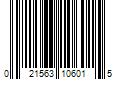 0 21563 10601 5